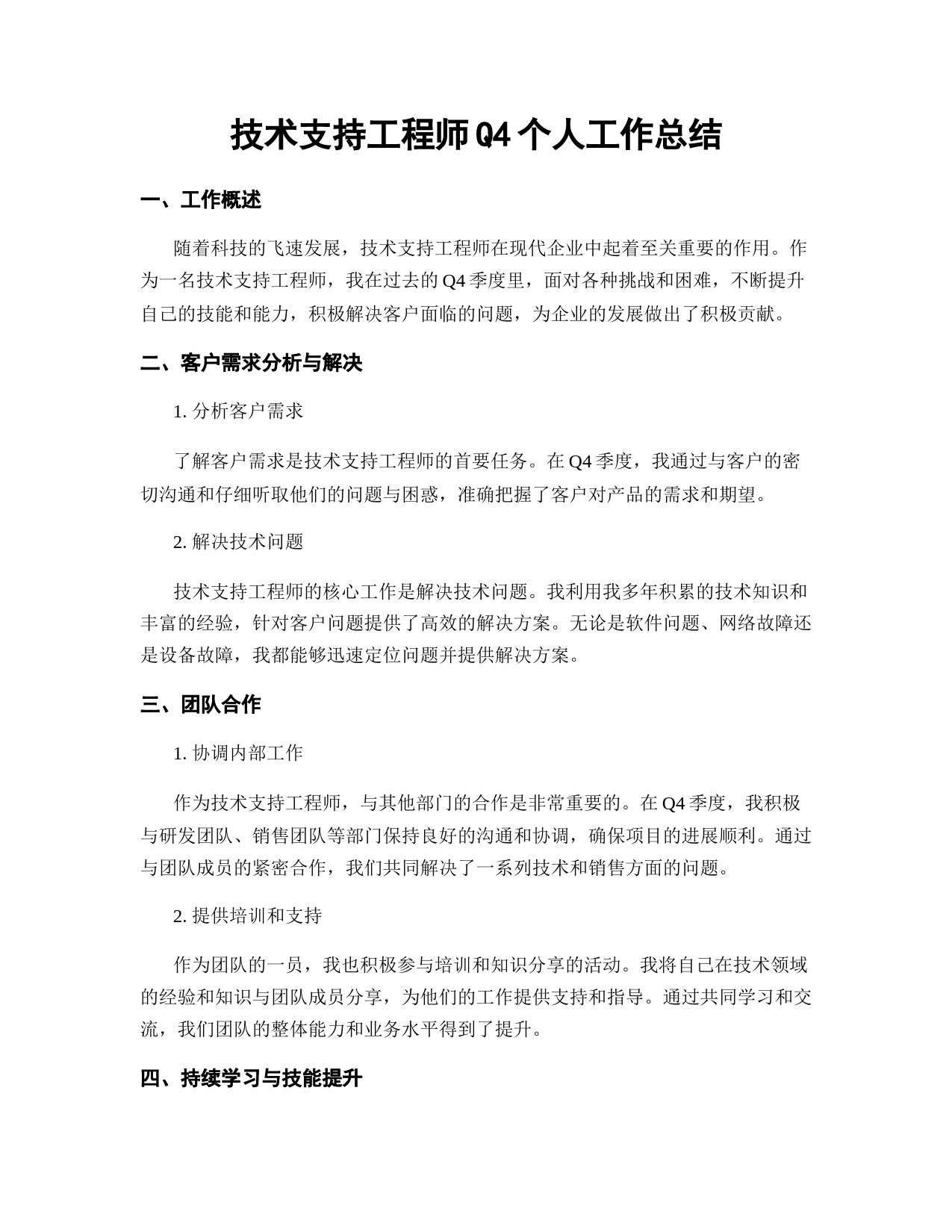 技术支持工程师Q4个人工作总结

一、工作概述

随着科技的飞速发展，技术支持工程师在现代企业中起着至关重要的作用。作为一名技术支持工程师，我在过去的Q4季度里，面对各种挑战和困难，不断提升自己的技能和能力，积极解决客户面临的问题，为企业的发展做出了积极贡献。

二、客户需求分析与解决

1. 分析客户需求

了解客户需求是技术支持工程师的首要任务。在Q4季度，我通过与客户的密切沟通和仔细听取他们的问题与困惑，准确把握了客户对产品的需求和期望。

2. 解决技术问题

技术支持工程师的核心工作是解决技术问题。我利用我多年积累的技术知识和丰富的经验，针对客户问题提供了高效的解决方案。无论是软件问题、网络故障还是设备故障，我都能够迅速定位问题并提供解决方案。

三、团队合作

1. 协调内部工作

作为技术支持工程师，与其他部门的合作是非常重要的。在Q4季度，我积极与研发团队、销售团队等部门保持良好的沟通和协调，确保项目的进展顺利。通过与团队成员的紧密合作，我们共同解决了一系列技术和销售方面的问题。

2. 提供培训和支持

作为团队的一员，我也积极参与培训和知识分享的活动。我将自己在技术领域的经验和知识与团队成员分享，为他们的工作提供支持和指导。通过共同学习和交流，我们团队的整体能力和业务水平得到了提升。

四、持续学习与技能提升